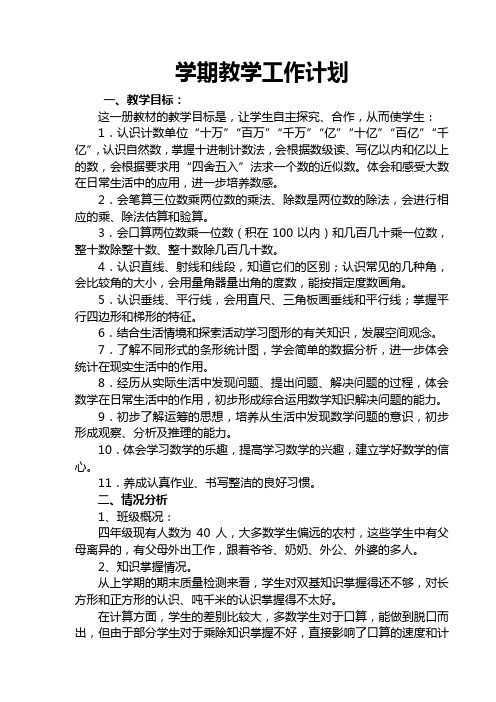 学期教学工作计划

一、教学目标：

这一册教材的教学目标是，让学生自主探究、合作，从而使学生：

1．认识计数单位“十万”“百万”“千万”“亿”“十亿”“百亿”“千亿”，认识自然数，掌握十进制计数法，会根据数级读、写亿以内和亿以上的数，会根据要求用“四舍五入”法求一个数的近似数。体会和感受大数在日常生活中的应用，进一步培养数感。

2．会笔算三位数乘两位数的乘法、除数是两位数的除法，会进行相应的乘、除法估算和验算。

3．会口算两位数乘一位数（积在 100 以内）和几百几十乘一位数，整十数除整十数、整十数除几百几十数。

4．认识直线、射线和线段，知道它们的区别；认识常见的几种角，会比较角的大小，会用量角器量出角的度数，能按指定度数画角。

5．认识垂线、平行线，会用直尺、三角板画垂线和平行线；掌握平行四边形和梯形的特征。

6．结合生活情境和探索活动学习图形的有关知识，发展空间观念。

7．了解不同形式的条形统计图，学会简单的数据分析，进一步体会统计在现实生活中的作用。

8．经历从实际生活中发现问题、提出问题、解决问题的过程，体会数学在日常生活中的作用，初步形成综合运用数学知识解决问题的能力。

9．初步了解运筹的思想，培养从生活中发现数学问题的意识，初步形成观察、分析及推理的能力。

10．体会学习数学的乐趣，提高学习数学的兴趣，建立学好数学的信心。

11．养成认真作业、书写整洁的良好习惯。

二、情况分析

1、班级概况：

四年级现有人数为 40 人，大多数学生偏远的农村，这些学生中有父母离异的，有父母外出工作，跟着爷爷、奶奶、外公、外婆的多人。

2、知识掌握情况。

从上学期的期末质量检测来看，学生对双基知识掌握得还不够，对长方形和正方形的认识、吨千米的认识掌握得不太好。

在计算方面，学生的差别比较大，多数学生对于口算，能做到脱口而出，但由于部分学生对于乘除知识掌握不好，直接影响了口算的速度和计